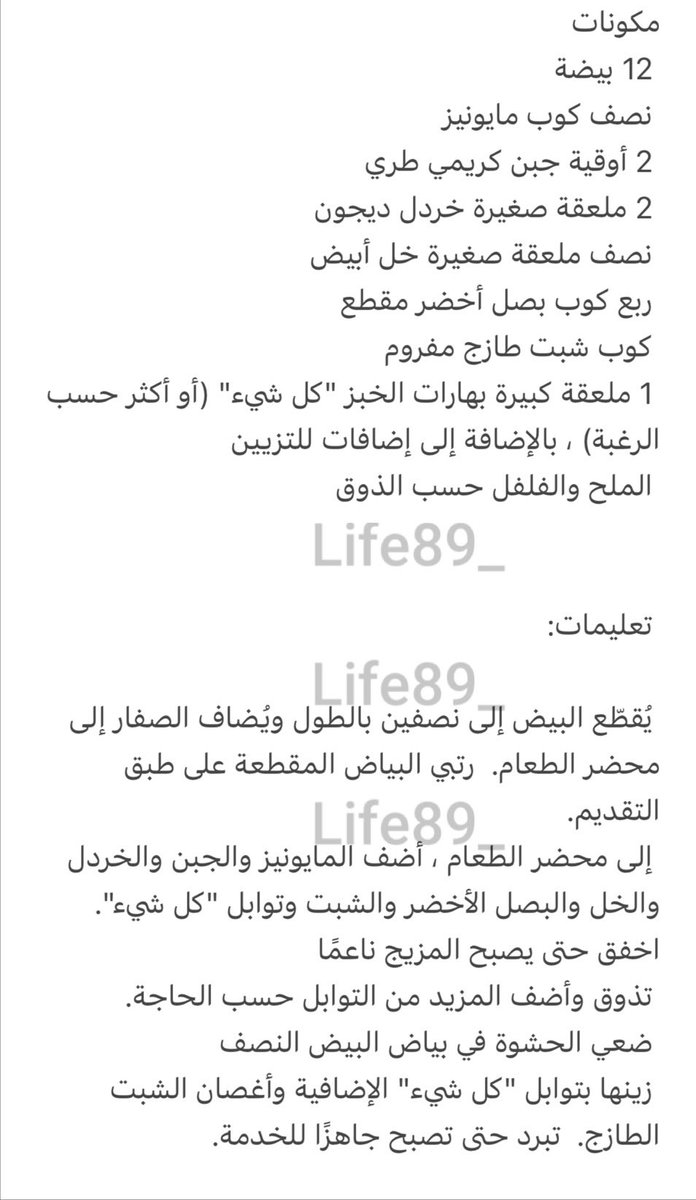 مكونات
12 بيضة
نصف كوب مايونيز
2 أوقية جبن كريمي طري
2 ملعقة صغيرة خردل ديجون
نصف ملعقة صغيرة خل أبيض
ربع كوب بصل أخضر مقطع
كوب شبت طازج مفروم
1 ملعقة كبيرة بهارات الخبز "كل شيء" (أو أكثر حسب الرغبة) ، بالإضافة إلى إضافات للتزيين
الملح والفلفل حسب الذوق

Life89_

تعليمات:

Life89_

يُقطّع البيض إلى نصفين بالطول ويُضاف الصفار إلى محضر الطعام. رتبي البياض المقطعة على طبق التقديم.

Life89_

إلى محضر الطعام ، أضف المايونيز والجبن والخردل والخل والبصل الأخضر والشبت وتوابل "كل شيء".
اخفق حتى يصبح المزيج ناعمًا
تذوق وأضف المزيد من التوابل حسب الحاجة.
ضعي الحشوة في بياض البيض النصف
زينها بتوابل "كل شيء" الإضافية وأغصان الشبت الطازج. تبرد حتى تصبح جاهزًا للخدمة.